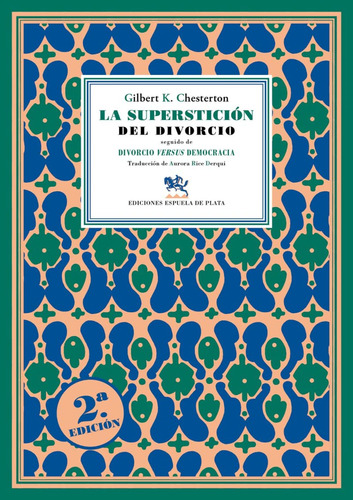 Gilbert K. Chesterton

LA SUPERSTICIÓN DEL DIVORCIO

seguido de

DIVORCIO VERSUS DEMOCRACIA

Traducción de Aurora Rice Derqui

EDICIONES ESPUELA DE PLATA

2.ª EDICIÓN